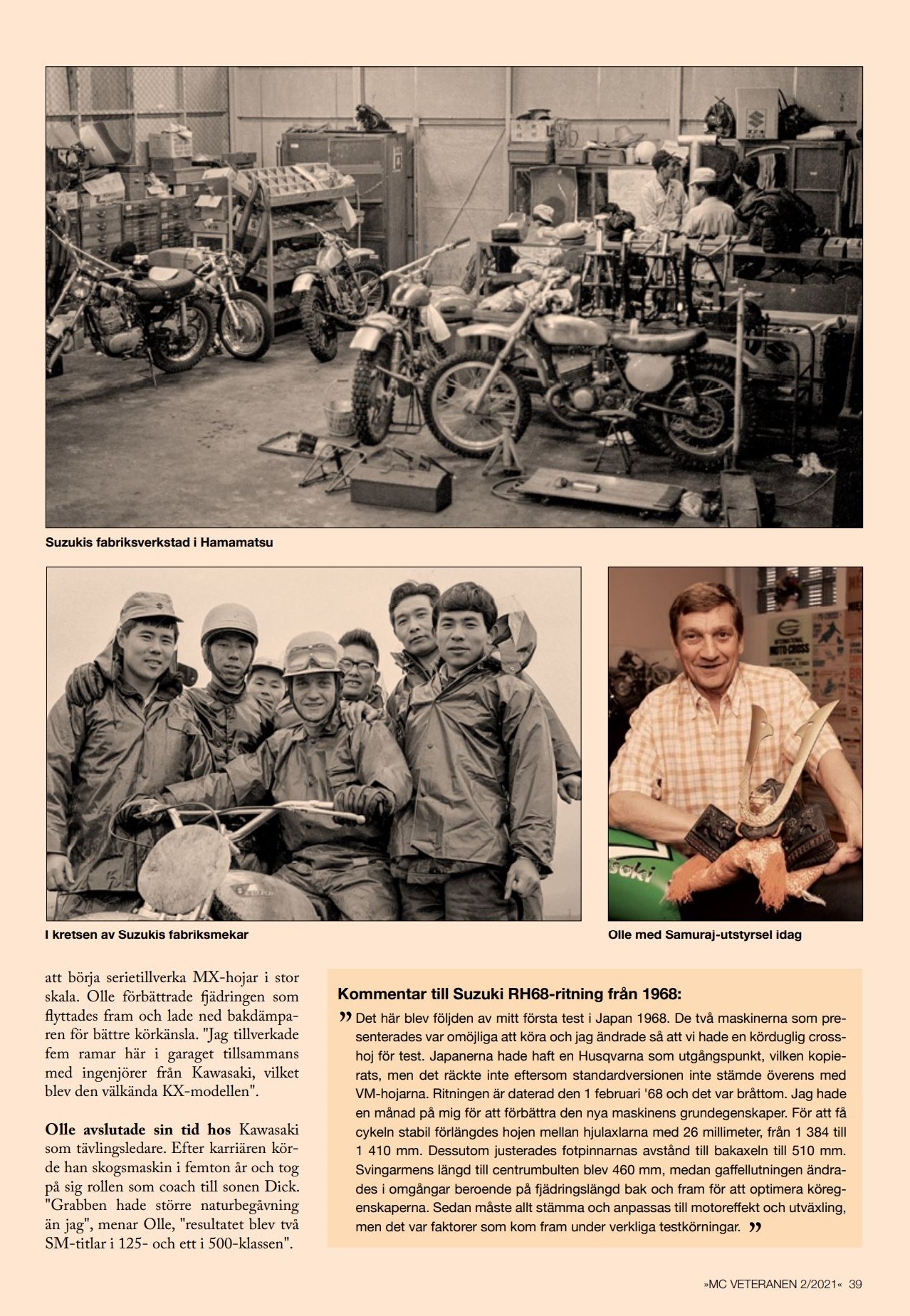 Suzukis fabriksverkstad i Hamamatsu

I kretsen av Suzukis fabriksmekar

Olle med Samuraj-utstyrsel idag

att börja serietillverka MX-hojar i stor skala. Olle förbättrade fjädringen som flyttades fram och lade ned bakdämparen för bättre körkänsla. "Jag tillverkade fem ramar här i garaget tillsammans med ingenjörer från Kawasaki, vilket blev den välkända KX-modellen".

Olle avslutade sin tid hos Kawasaki som tävlingsledare. Efter karriären körde han skogsmaskin i femton år och tog på sig rollen som coach till sonen Dick. "Grabben hade större naturbegåvning än jag", menar Olle, "resultatet blev två SM-titlar i 125- och ett i 500-klassen".

Kommentar till Suzuki RH68-ritning från 1968:

” Det här blev följden av mitt första test i Japan 1968. De två maskinerna som presenterades var omöjliga att köra och jag ändrade så att vi hade en körduglig crosshoj för test. Japanerna hade haft en Husqvarna som utgångspunkt, vilken kopierats, men det räckte inte eftersom standardversionen inte stämde överens med VM-hojarna. Ritningen är daterad den 1 februari '68 och det var bråttom. Jag hade en månad på mig för att förbättra den nya maskinens grundegenskaper. För att få cykeln stabil förlängdes hojen mellan hjulaxlarna med 26 millimeter, från 1 384 till 1 410 mm. Dessutom justerades fotpinnarnas avstånd till bakaxeln till 510 mm. Svingarmens längd till centrumbulten blev 460 mm, medan gaffellutningen ändrades i omgångar beroende på fjädringslängd bak och fram för att optimera köregenskaperna. Sedan måste allt stämma och anpassas till motoreffekt och utväxling, men det var faktorer som kom fram under verkliga testkörningar. ”

»MC VETERANEN 2/2021« 39